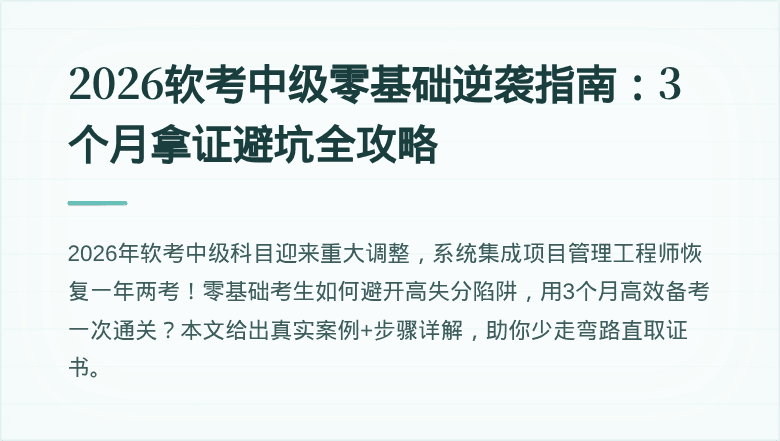 2026软考中级零基础逆袭指南：3个月拿证避坑全攻略

2026年软考中级科目迎来重大调整，系统集成项目管理工程师恢复一年两考！零基础考生如何避开高失分陷阱，用3个月高效备考一次通关？本文给出真实案例+步骤详解，助你少走弯路直取证书。